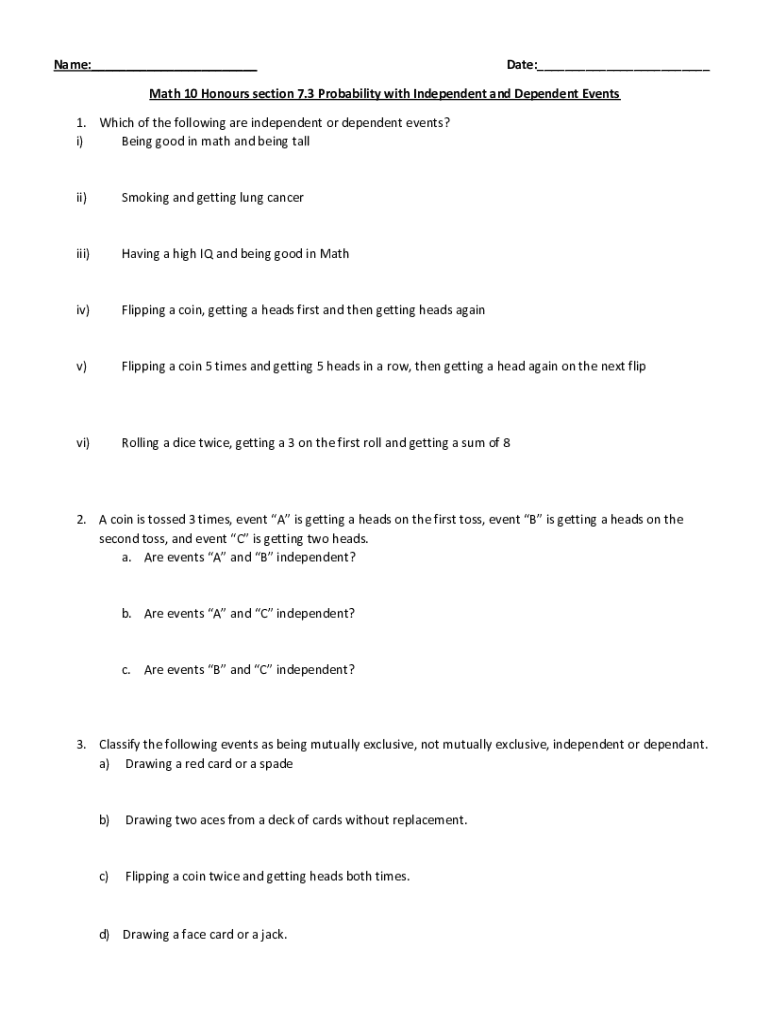 Name:________________________ Date:_________________________

Math 10 Honours section 7.3 Probability with Independent and Dependent Events

1. Which of the following are independent or dependent events?
i) Being good in math and being tall

ii) Smoking and getting lung cancer

iii) Having a high IQ and being good in Math

iv) Flipping a coin, getting a heads first and then getting heads again

v) Flipping a coin 5 times and getting 5 heads in a row, then getting a head again on the next flip

vi) Rolling a dice twice, getting a 3 on the first roll and getting a sum of 8

2. A coin is tossed 3 times, event "A" is getting a heads on the first toss, event "B" is getting a heads on the second toss, and event "C" is getting two heads.
a. Are events "A" and "B" independent?

b. Are events "A" and "C" independent?

c. Are events "B" and "C" independent?

3. Classify the following events as being mutually exclusive, not mutually exclusive, independent or dependant.
a) Drawing a red card or a spade

b) Drawing two aces from a deck of cards without replacement.

c) Flipping a coin twice and getting heads both times.

d) Drawing a face card or a jack.